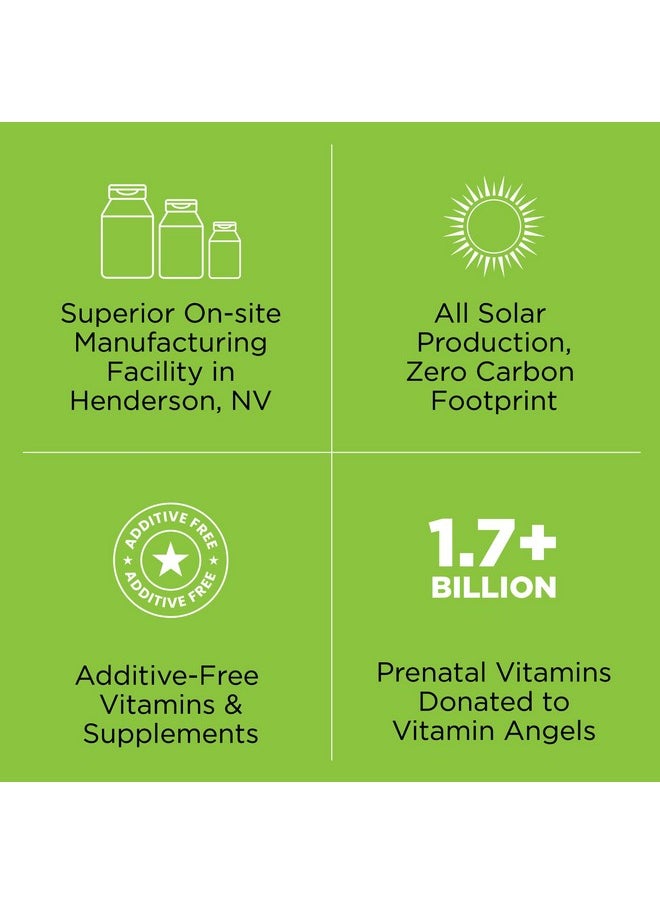 Superior On-site Manufacturing Facility in Henderson, NV

All Solar Production, Zero Carbon Footprint

ADDITIVE FREE ADDITIVE FREE

Additive-Free Vitamins & Supplements

1.7+ BILLION

Prenatal Vitamins Donated to Vitamin Angels